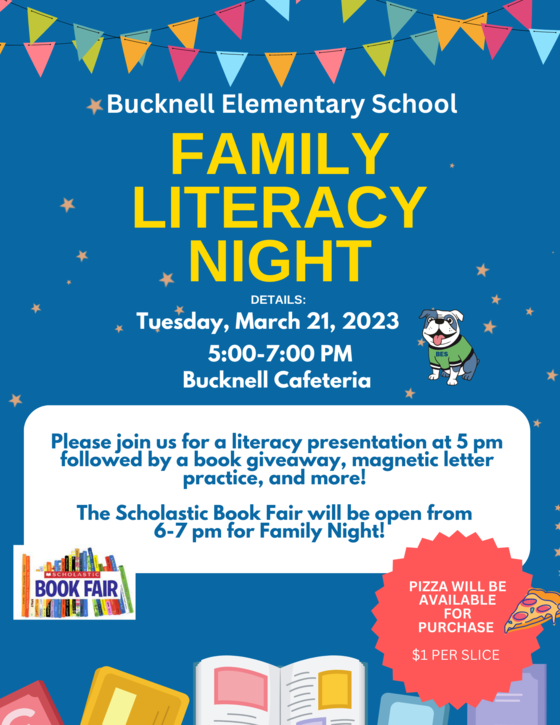 Bucknell Elementary School

FAMILY LITERACY NIGHT

DETAILS:

Tuesday, March 21, 2023

5:00-7:00 PM

Bucknell Cafeteria

BES

Please join us for a literacy presentation at 5 pm followed by a book giveaway, magnetic letter practice, and more!

The Scholastic Book Fair will be open from 6-7 pm for Family Night!

SCHOLASTIC
BOOK FAIR

PIZZA WILL BE AVAILABLE FOR PURCHASE

$1 PER SLICE